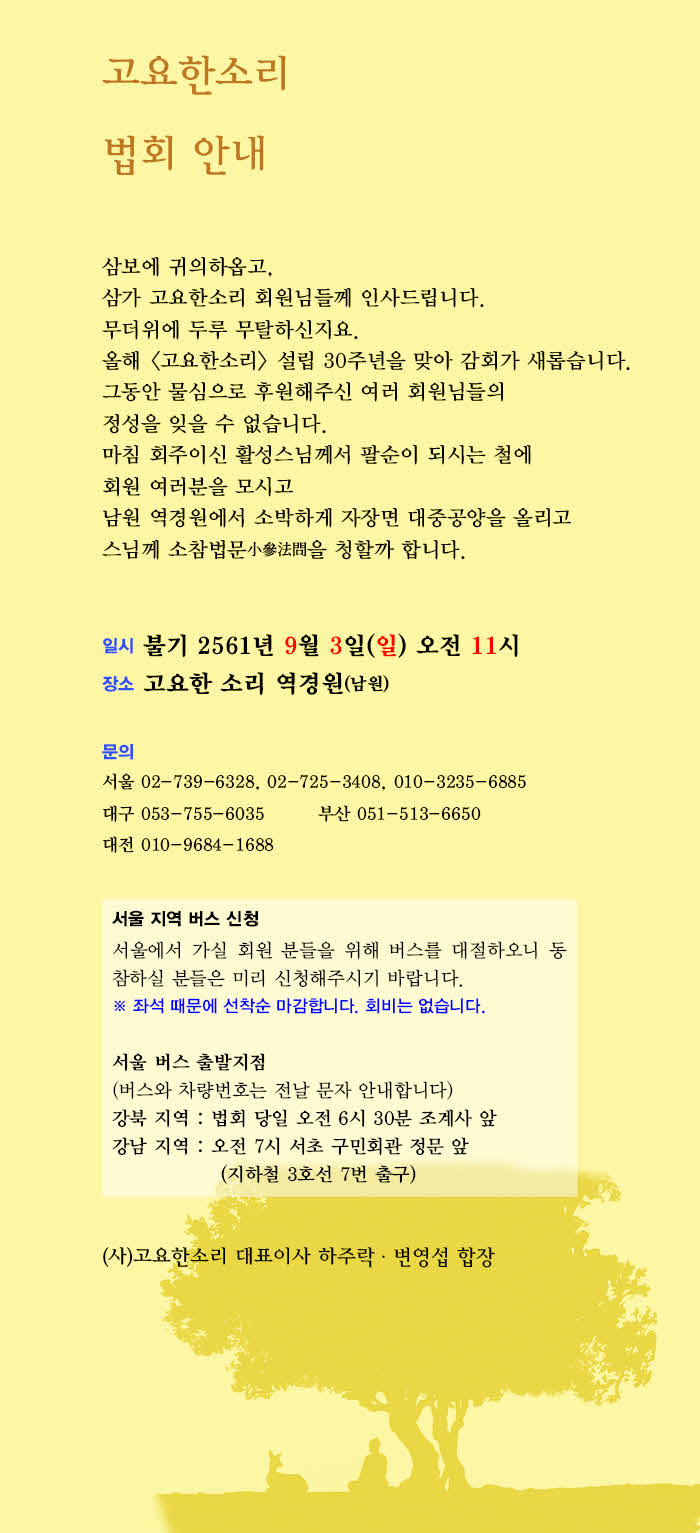 고요한소리

법회 안내

삼보에 귀의하옵고,
삼가 고요한소리 회원님들께 인사드립니다.
무더위에 두루 무탈하신지요.
올해 〈고요한소리〉 설립 30주년을 맞아 감회가 새롭습니다.
그동안 물심으로 후원해주신 여러 회원님들의
정성을 잊을 수 없습니다.
마침 회주이신 활성스님께서 팔순이 되시는 철에
회원 여러분을 모시고
남원 역경원에서 소박하게 자장면 대중공양을 올리고
스님께 소참법문小參法問을 청할까 합니다.

일시 불기 2561년 9월 3일(일) 오전 11시
장소 고요한 소리 역경원(남원)

문의
서울 02-739-6328, 02-725-3408, 010-3235-6885
대구 053-755-6035 부산 051-513-6650
대전 010-9684-1688

서울 지역 버스 신청
서울에서 가실 회원 분들을 위해 버스를 대절하오니 동참하실 분들은 미리 신청해주시기 바랍니다.
※ 좌석 때문에 선착순 마감합니다. 회비는 없습니다.

서울 버스 출발지점
(버스와 차량번호는 전날 문자 안내합니다)
강북 지역 : 법회 당일 오전 6시 30분 조계사 앞
강남 지역 : 오전 7시 서초 구민회관 정문 앞
(지하철 3호선 7번 출구)

(사)고요한소리 대표이사 하주락 · 변영섭 합장